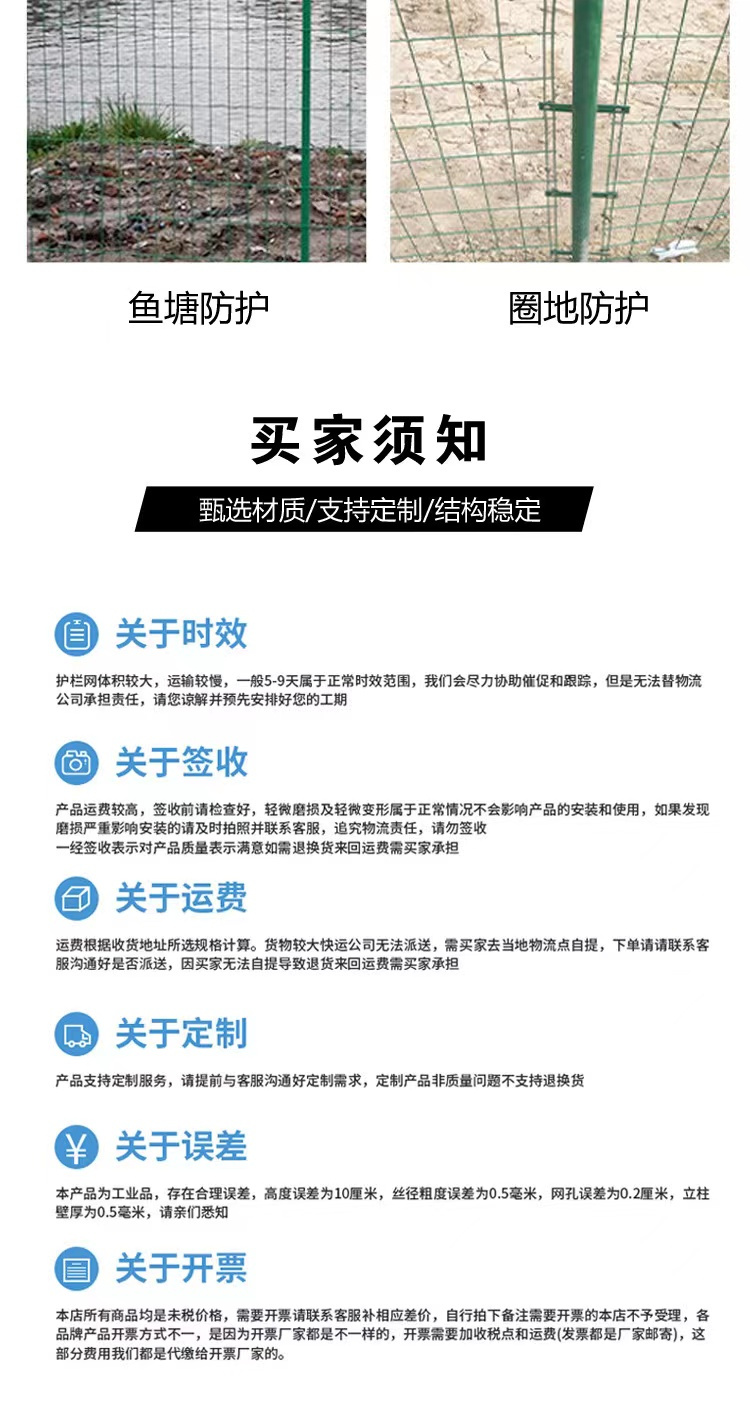 鱼塘防护

圈地防护

买家须知

甄选材质/支持定制/结构稳定

关于时效

护栏网体积较大，运输较慢，一般5-9天属于正常时效范围，我们会尽力协助催促和跟踪，但是无法替物流公司承担责任，请您谅解并预先安排好您的工期

关于签收

产品运费较高，签收前请检查好，轻微磨损及轻微变形属于正常情况不会影响产品的安装和使用，如果发现磨损严重影响安装的请及时拍照并联系客服，追究物流责任，请勿签收
一经签收表示对产品质量表示满意如需退换货来回运费需买家承担

关于运费

运费根据收货地址所选规格计算。货物较大快运公司无法派送，需买家去当地物流点自提，下单请请联系客服沟通好是否派送，因买家无法自提导致退货来回运费需买家承担

关于定制

产品支持定制服务，请提前与客服沟通好定制需求，定制产品非质量问题不支持退换货

关于误差

本产品为工业品，存在合理误差，高度误差为10厘米，丝径粗度误差为0.5毫米，网孔误差为0.2厘米，立柱壁厚为0.5毫米，请亲们悉知

关于开票

本店所有商品均是未税价格，需要开票请联系客服补相应差价，自行拍下备注需要开票的本店不予受理，各品牌产品开票方式不一，是因为开票厂家都是不一样的，开票需要加收税点和运费(发票都是厂家邮寄)，这部分费用我们都是代缴给开票厂家的。